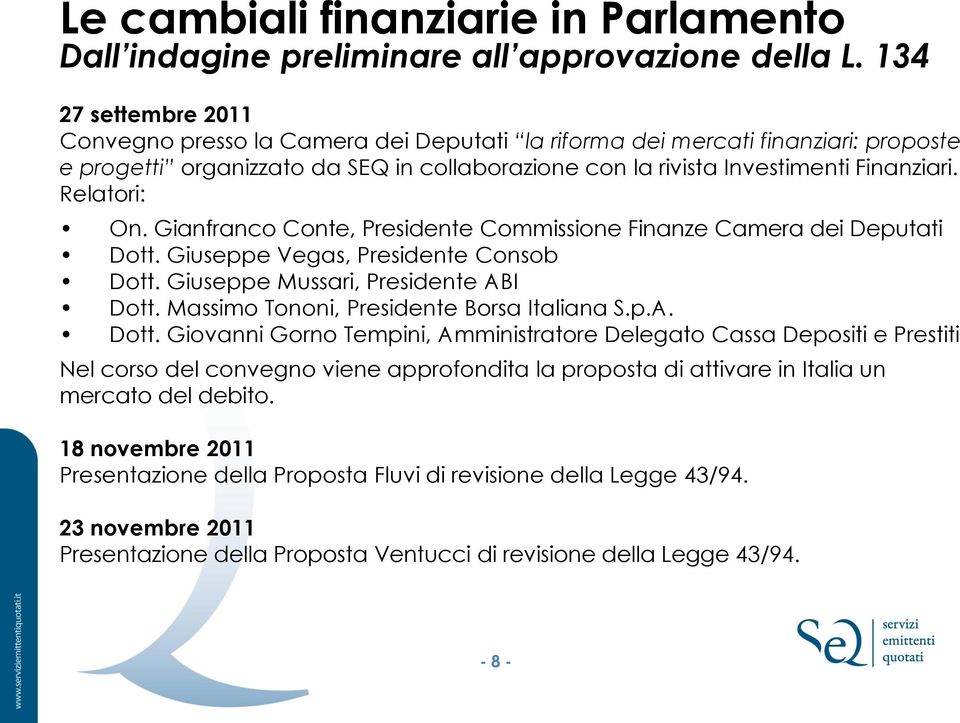 Le cambiali finanziarie in Parlamento
Dall'indagine preliminare all'approvazione della L. 134

27 settembre 2011
Convegno presso la Camera dei Deputati "la riforma dei mercati finanziari: proposte e progetti" organizzato da SEQ in collaborazione con la rivista Investimenti Finanziari. Relatori:

• On. Gianfranco Conte, Presidente Commissione Finanze Camera dei Deputati
• Dott. Giuseppe Vegas, Presidente Consob
• Dott. Giuseppe Mussari, Presidente ABI
• Dott. Massimo Tononi, Presidente Borsa Italiana S.p.A.
• Dott. Giovanni Gorno Tempini, Amministratore Delegato Cassa Depositi e Prestiti

Nel corso del convegno viene approfondita la proposta di attivare in Italia un mercato del debito.

18 novembre 2011
Presentazione della Proposta Fluvi di revisione della Legge 43/94.

23 novembre 2011
Presentazione della Proposta Ventucci di revisione della Legge 43/94.

www.serviziemittentiquotati.it

- 8 -

SeQ servizi emittenti quotati